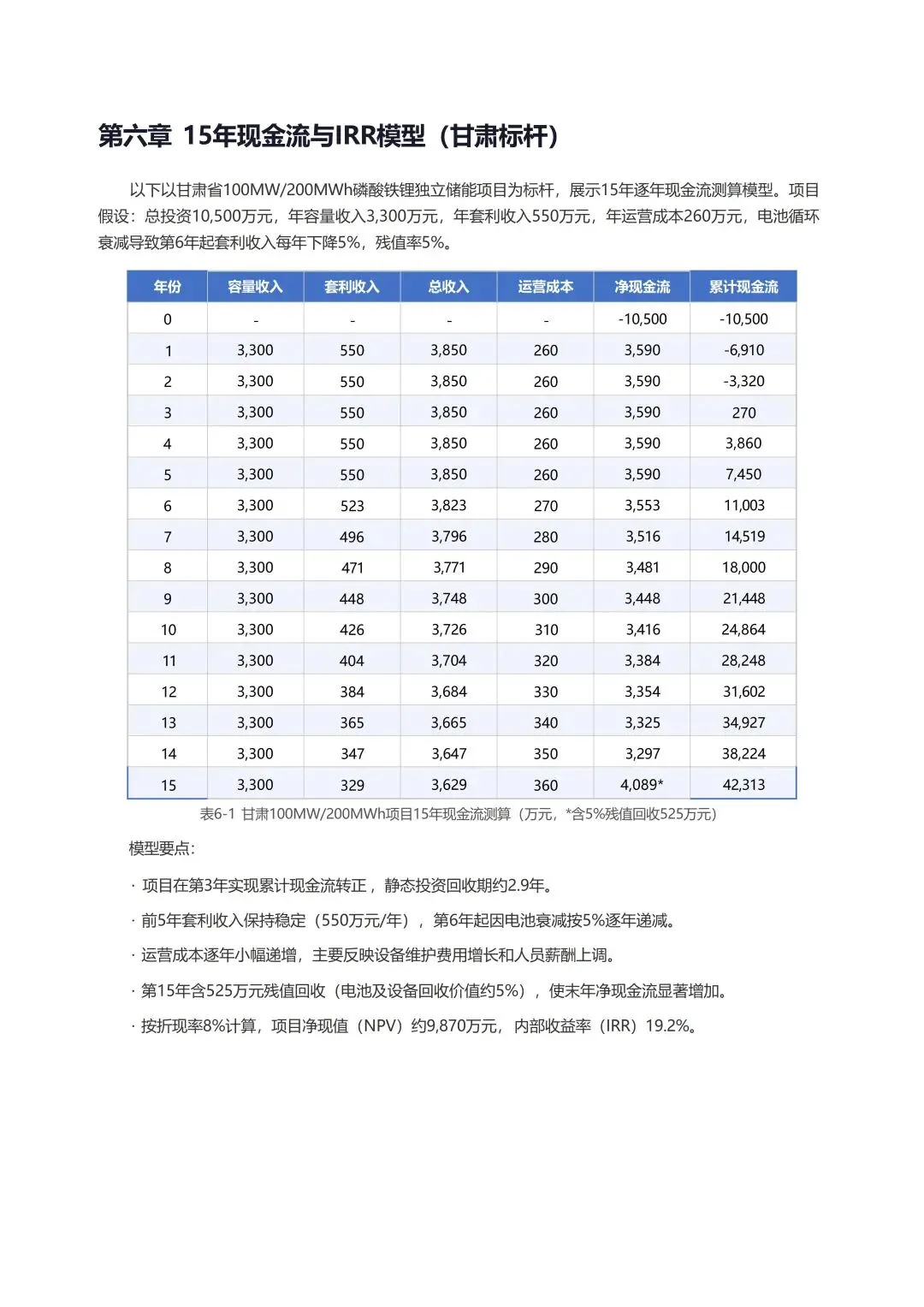 第六章 15年现金流与IRR模型（甘肃标杆）

以下以甘肃省100MW/200MWh磷酸铁锂独立储能项目为标杆，展示15年逐年现金流测算模型。项目假设：总投资10,500万元，年容量收入3,300万元，年套利收入550万元，年运营成本260万元，电池循环衰减导致第6年起套利收入每年下降5%，残值率5%。

| 年份 | 容量收入 | 套利收入 | 总收入 | 运营成本 | 净现金流 | 累计现金流 |
|---|---|---|---|---|---|---|
| 0 | - | - | - | - | -10,500 | -10,500 |
| 1 | 3,300 | 550 | 3,850 | 260 | 3,590 | -6,910 |
| 2 | 3,300 | 550 | 3,850 | 260 | 3,590 | -3,320 |
| 3 | 3,300 | 550 | 3,850 | 260 | 3,590 | 270 |
| 4 | 3,300 | 550 | 3,850 | 260 | 3,590 | 3,860 |
| 5 | 3,300 | 550 | 3,850 | 260 | 3,590 | 7,450 |
| 6 | 3,300 | 523 | 3,823 | 270 | 3,553 | 11,003 |
| 7 | 3,300 | 496 | 3,796 | 280 | 3,516 | 14,519 |
| 8 | 3,300 | 471 | 3,771 | 290 | 3,481 | 18,000 |
| 9 | 3,300 | 448 | 3,748 | 300 | 3,448 | 21,448 |
| 10 | 3,300 | 426 | 3,726 | 310 | 3,416 | 24,864 |
| 11 | 3,300 | 404 | 3,704 | 320 | 3,384 | 28,248 |
| 12 | 3,300 | 384 | 3,684 | 330 | 3,354 | 31,602 |
| 13 | 3,300 | 365 | 3,665 | 340 | 3,325 | 34,927 |
| 14 | 3,300 | 347 | 3,647 | 350 | 3,297 | 38,224 |
| 15 | 3,300 | 329 | 3,629 | 360 | 4,089* | 42,313 |

表6-1 甘肃100MW/200MWh项目15年现金流测算（万元，*含5%残值回收525万元）

模型要点:

· 项目在第3年实现累计现金流转正，静态投资回收期约2.9年。

· 前5年套利收入保持稳定（550万元/年），第6年起因电池衰减按5%逐年递减。

· 运营成本逐年小幅递增，主要反映设备维护费用增长和人员薪酬上调。

· 第15年含525万元残值回收（电池及设备回收价值约5%），使末年净现金流显著增加。

· 按折现率8%计算，项目净现值（NPV）约9,870万元，内部收益率（IRR）19.2%。